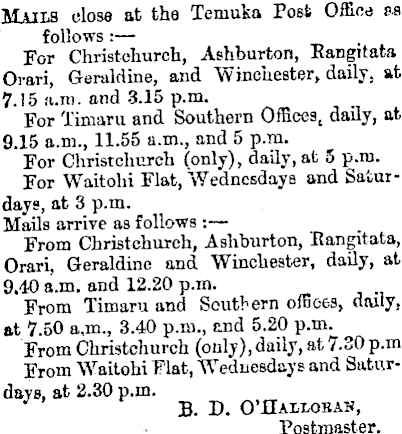 MAILS close at the Temuka Post Office as follows :—

For Christchurch, Ashburton, Rangitata Orari, Geraldine, and Winchester, daily, at 7.15 a.m. and 3.15 p.m.

For Timaru and Southern Offices, daily, at 9.15 a.m., 11.55 a.m., and 5 p.m.

For Christchurch (only), daily, at 5 p.m.

For Waitohi Flat, Wednesdays and Saturdays, at 3 p.m.

Mails arrive as follows :—

From Christchurch, Ashburton, Rangitata, Orari, Geraldine and Winchester, daily, at 9.40 a.m. and 12.20 p.m.

From Timaru and Southern offices, daily, at 7.50 a.m., 3.40 p.m., and 5.20 p.m.

From Christchurch (only), daily, at 7.30 p.m

From Waitohi Flat, Wednesdays and Saturdays, at 2.30 p.m.

B. D. O'HALLORAN,
Postmaster.